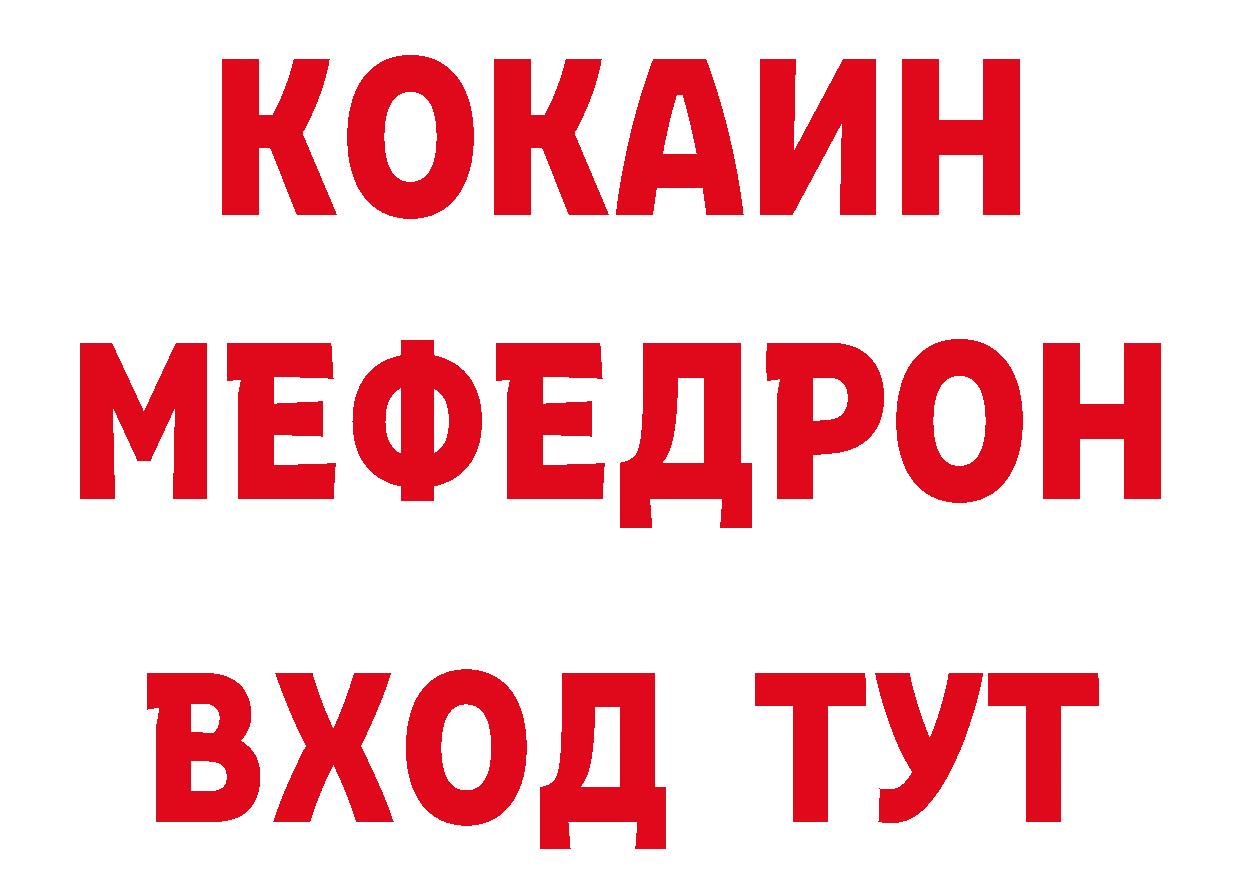 КОКАИН
МЕФЕДРОН
ВХОД ТУТ